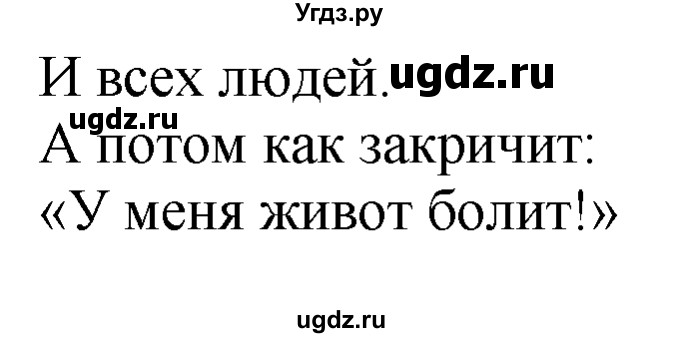 Угдз.ру

И всех людей. ugdz.ru

ugdz.ru

А потом как закричит:

«У меня живот болит!»

ugdz.ru